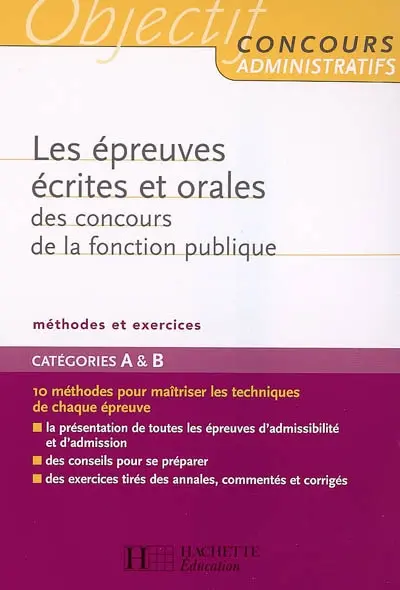 Objectif
CONCOURS
ADMINISTRATIFS

Les épreuves écrites et orales
des concours de la fonction publique

méthodes et exercices

CATÉGORIES A & B

10 méthodes pour maîtriser les techniques de chaque épreuve

la présentation de toutes les épreuves d'admissibilité et d'admission

des conseils pour se préparer

des exercices tirés des annales, commentés et corrigés

H HACHETTE
Éducation